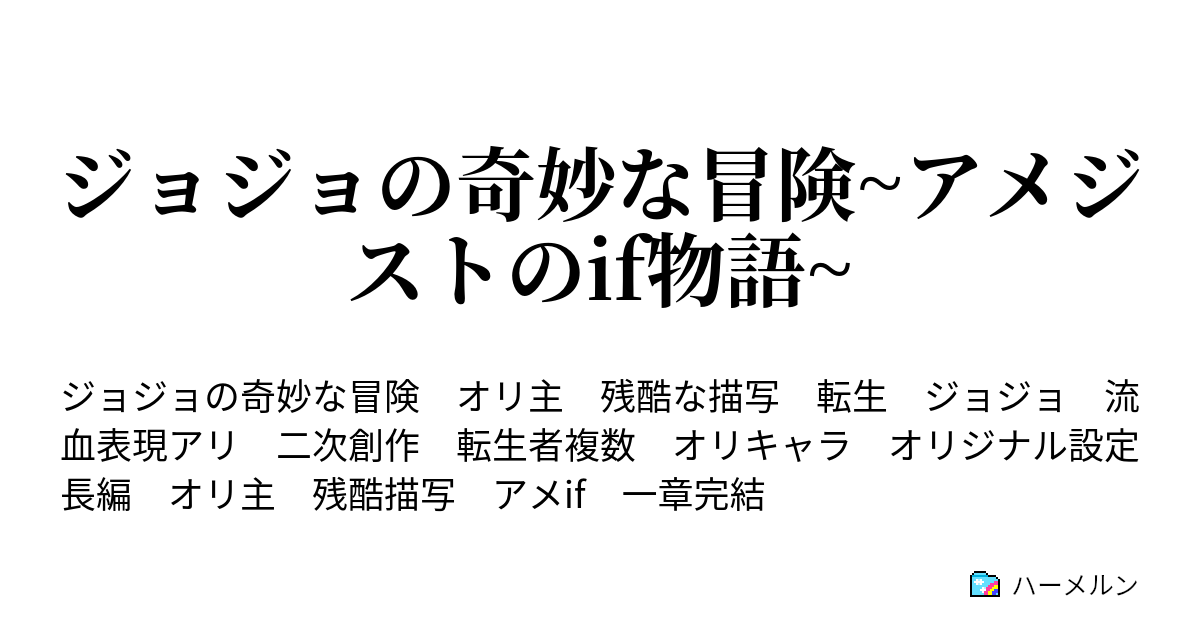 ジョジョの奇妙な冒険~アメジストのif物語~

ジョジョの奇妙な冒険　オリ主　残酷な描写　転生　ジョジョ　流血表現アリ　二次創作　転生者複数　オリキャラ　オリジナル設定　長編　オリ主　残酷描写　アメif　一章完結

ハーメルン